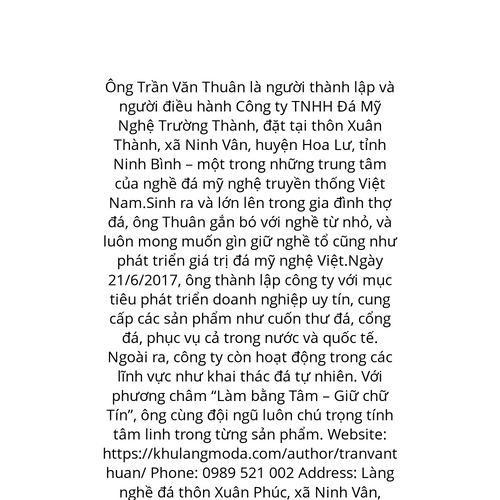 Ông Trần Văn Thuân là người thành lập và người điều hành Công ty TNHH Đá Mỹ Nghệ Trường Thành, đặt tại thôn Xuân Thành, xã Ninh Vân, huyện Hoa Lư, tỉnh Ninh Bình – một trong những trung tâm của nghề đá mỹ nghệ truyền thống Việt Nam.Sinh ra và lớn lên trong gia đình thợ đá, ông Thuân gắn bó với nghề từ nhỏ, và luôn mong muốn gìn giữ nghề tổ cũng như phát triển giá trị đá mỹ nghệ Việt.Ngày 21/6/2017, ông thành lập công ty với mục tiêu phát triển doanh nghiệp uy tín, cung cấp các sản phẩm như cuốn thư đá, cổng đá, phục vụ cả trong nước và quốc tế. Ngoài ra, công ty còn hoạt động trong các lĩnh vực như khai thác đá tự nhiên. Với phương châm “Làm bằng Tâm – Giữ chữ Tín”, ông cùng đội ngũ luôn chú trọng tính tâm linh trong từng sản phẩm. Website: https://khulangmoda.com/author/tranvanthuan/ Phone: 0989 521 002 Address: Làng nghề đá thôn Xuân Phúc, xã Ninh Vân,